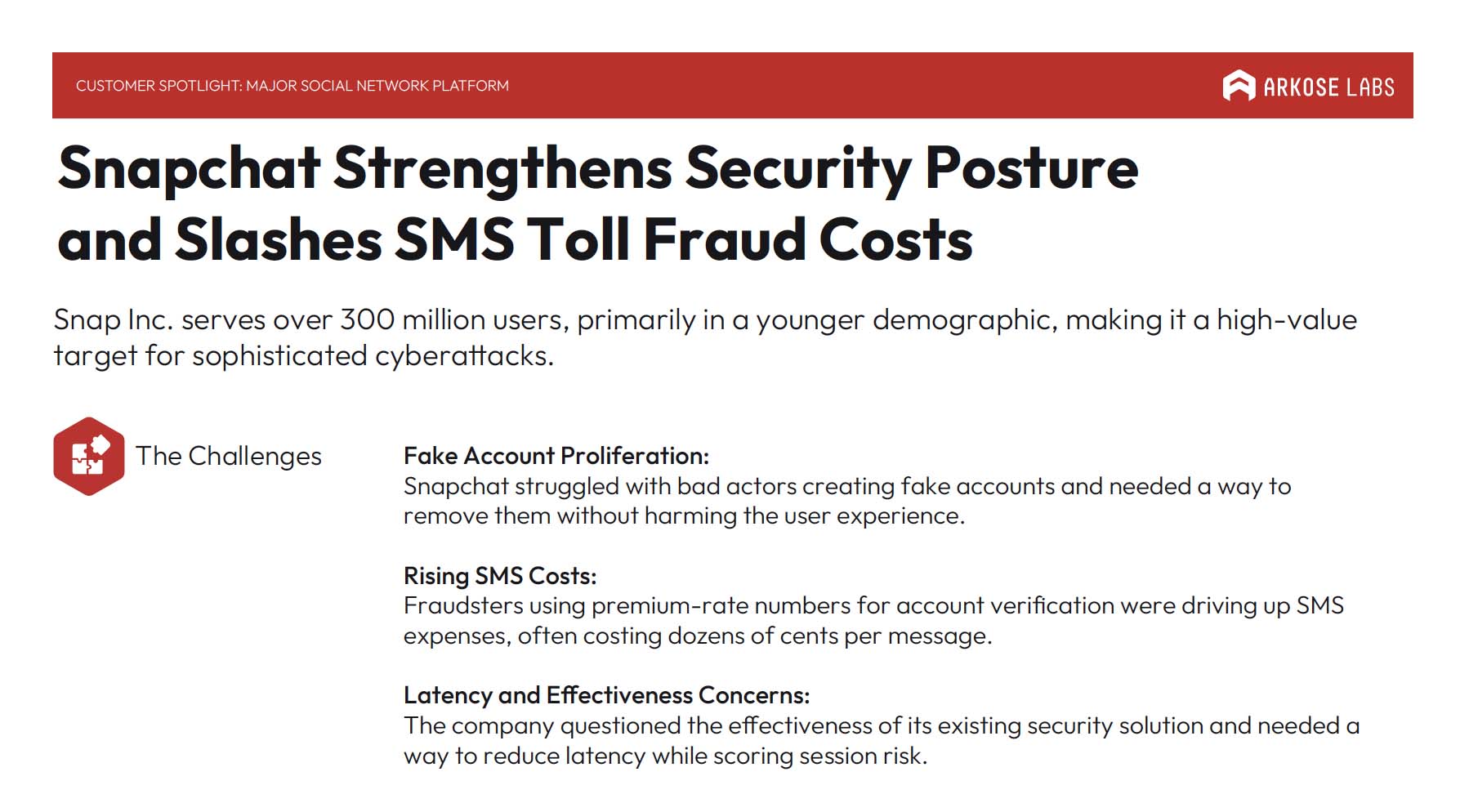 CUSTOMER SPOTLIGHT: MAJOR SOCIAL NETWORK PLATFORM

ARKOSE LABS

Snapchat Strengthens Security Posture and Slashes SMS Toll Fraud Costs

Snap Inc. serves over 300 million users, primarily in a younger demographic, making it a high-value target for sophisticated cyberattacks.

The Challenges

Fake Account Proliferation:
Snapchat struggled with bad actors creating fake accounts and needed a way to remove them without harming the user experience.

Rising SMS Costs:
Fraudsters using premium-rate numbers for account verification were driving up SMS expenses, often costing dozens of cents per message.

Latency and Effectiveness Concerns:
The company questioned the effectiveness of its existing security solution and needed a way to reduce latency while scoring session risk.